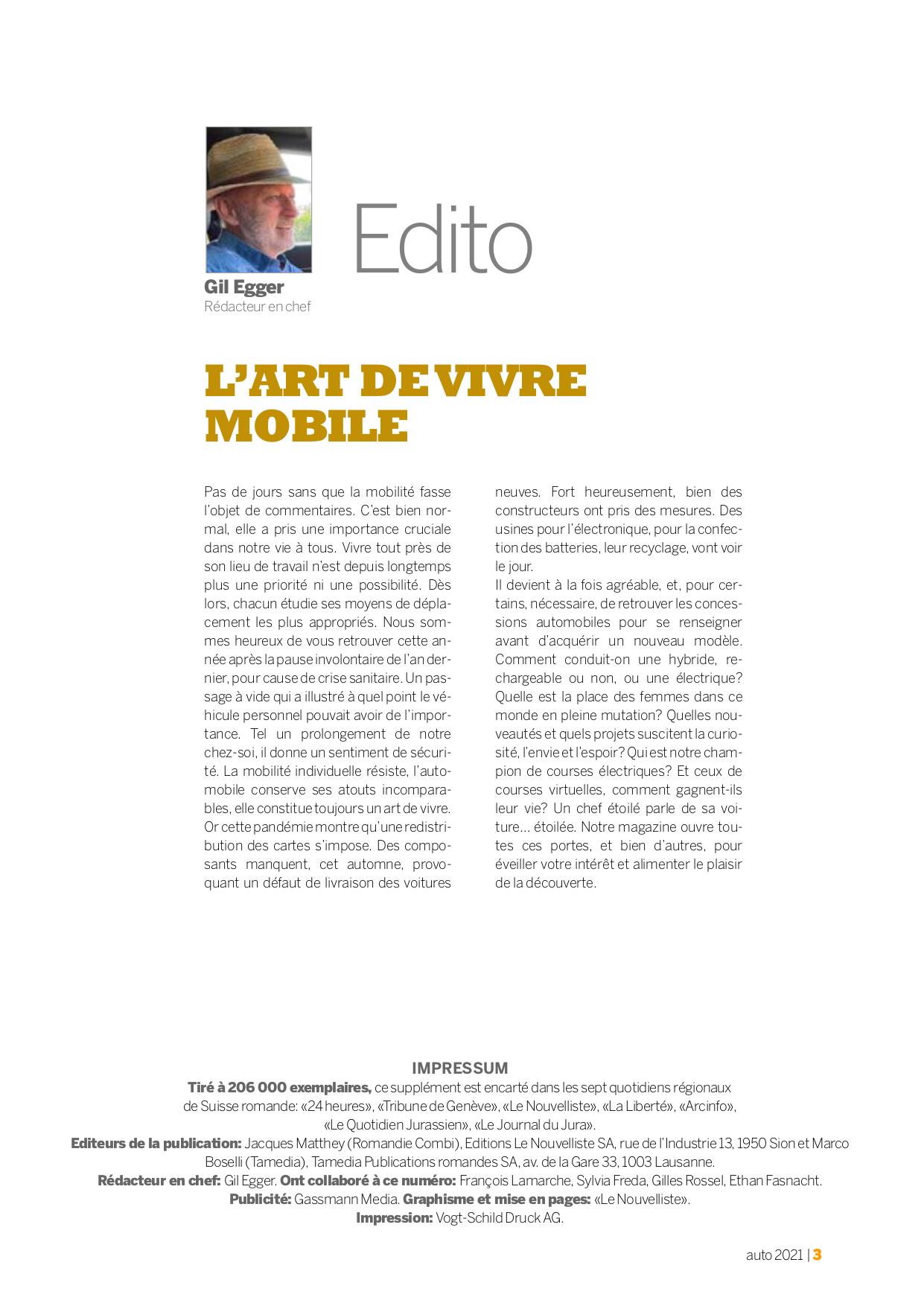 Edito

Gil Egger
Rédacteur en chef

L'ART DE VIVRE MOBILE

Pas de jours sans que la mobilité fasse l'objet de commentaires. C'est bien normal, elle a pris une importance cruciale dans notre vie à tous. Vivre tout près de son lieu de travail n'est depuis longtemps plus une priorité ni une possibilité. Dès lors, chacun étudie ses moyens de déplacement les plus appropriés. Nous sommes heureux de vous retrouver cette année après la pause involontaire de l'an dernier, pour cause de crise sanitaire. Un passage à vide qui a illustré à quel point le véhicule personnel pouvait avoir de l'importance. Tel un prolongement de notre chez-soi, il donne un sentiment de sécurité. La mobilité individuelle résiste, l'automobile conserve ses atouts incomparables, elle constitue toujours un art de vivre. Or cette pandémie montre qu'une redistribution des cartes s'impose. Des composants manquent, cet automne, provoquant un défaut de livraison des voitures neuves. Fort heureusement, bien des constructeurs ont pris des mesures. Des usines pour l'électronique, pour la confection des batteries, leur recyclage, vont voir le jour.
Il devient à la fois agréable, et, pour certains, nécessaire, de retrouver les concessions automobiles pour se renseigner avant d'acquérir un nouveau modèle. Comment conduit-on une hybride, rechargeable ou non, ou une électrique? Quelle est la place des femmes dans ce monde en pleine mutation? Quelles nouveautés et quels projets suscitent la curiosité, l'envie et l'espoir? Qui est notre champion de courses électriques? Et ceux de courses virtuelles, comment gagnent-ils leur vie? Un chef étoilé parle de sa voiture... étoilée. Notre magazine ouvre toutes ces portes, et bien d'autres, pour éveiller votre intérêt et alimenter le plaisir de la découverte.

IMPRESSUM
Tiré à 206 000 exemplaires, ce supplément est encarté dans les sept quotidiens régionaux de Suisse romande: «24 heures», «Tribune de Genève», «Le Nouvelliste», «La Liberté», «Arcinfo», «Le Quotidien Jurassien», «Le Journal du Jura».
Editeurs de la publication: Jacques Matthey (Romandie Combi), Editions Le Nouvelliste SA, rue de l'Industrie 13, 1950 Sion et Marco Boselli (Tamedia), Tamedia Publications romandes SA, av. de la Gare 33, 1003 Lausanne.
Rédacteur en chef: Gil Egger. Ont collaboré à ce numéro: François Lamarche, Sylvia Freda, Gilles Rossel, Ethan Fasnacht.
Publicité: Gassmann Media. Graphisme et mise en pages: «Le Nouvelliste».
Impression: Vogt-Schild Druck AG.

auto 2021 | 3